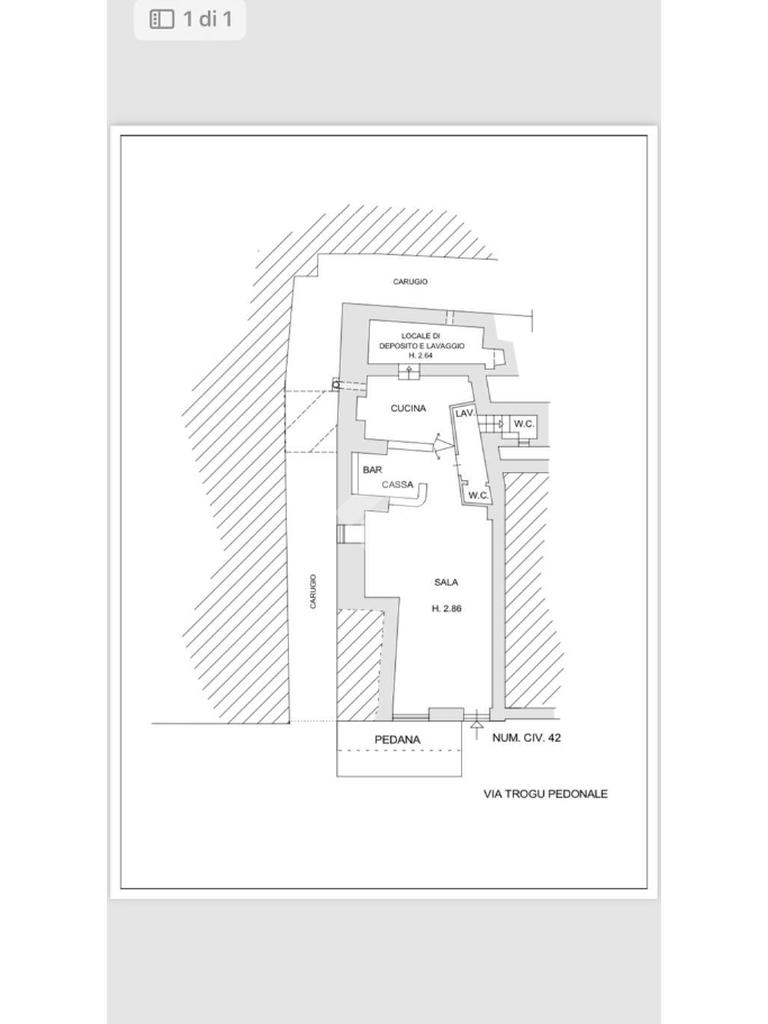 1 di 1

CARUGIO

LOCALE DI DEPOSITO E LAVAGGIO H. 2.64

CUCINA

LAV.

W.C.

BAR

CASSA

W.C.

CARUGIO

SALA

H. 2.86

PEDANA

NUM. CIV. 42

VIA TROGU PEDONALE